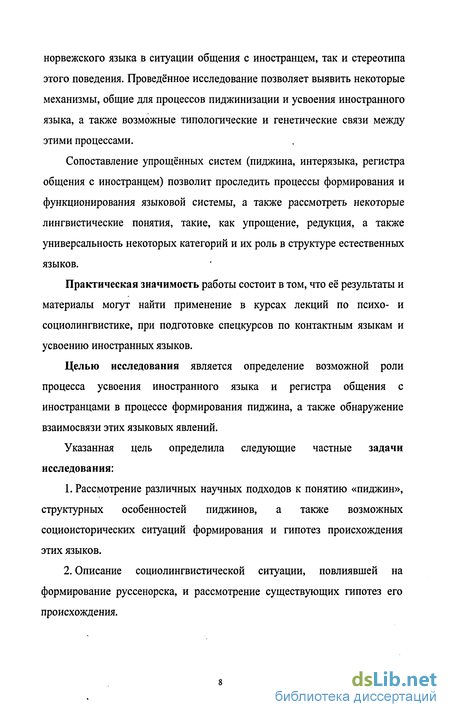 норвежского языка в ситуации общения с иностранцем, так и стереотипа этого поведения. Проведённое исследование позволяет выявить некоторые механизмы, общие для процессов пиджинизации и усвоения иностранного языка, а также возможные типологические и генетические связи между этими процессами.

Сопоставление упрощённых систем (пиджина, интерязыка, регистра общения с иностранцем) позволит проследить процессы формирования и функционирования языковой системы, а также рассмотреть некоторые лингвистические понятия, такие, как упрощение, редукция, а также универсальность некоторых категорий и их роль в структуре естественных языков.

Практическая значимость работы состоит в том, что её результаты и материалы могут найти применение в курсах лекций по психо- и социолингвистике, при подготовке спецкурсов по контактным языкам и усвоению иностранных языков.

Целью исследования является определение возможной роли процесса усвоения иностранного языка и регистра общения с иностранцами в процессе формирования пиджина, а также обнаружение взаимосвязи этих языковых явлений.

Указанная цель определила следующие частные задачи исследования:

1. Рассмотрение различных научных подходов к понятию «пиджин», структурных особенностей пиджинов, а также возможных социоисторических ситуаций формирования и гипотез происхождения этих языков.

2. Описание социолингвистической ситуации, повлиявшей на формирование руссенорска, и рассмотрение существующих гипотез его происхождения.

8

dsLib.net
библиотека диссертаций